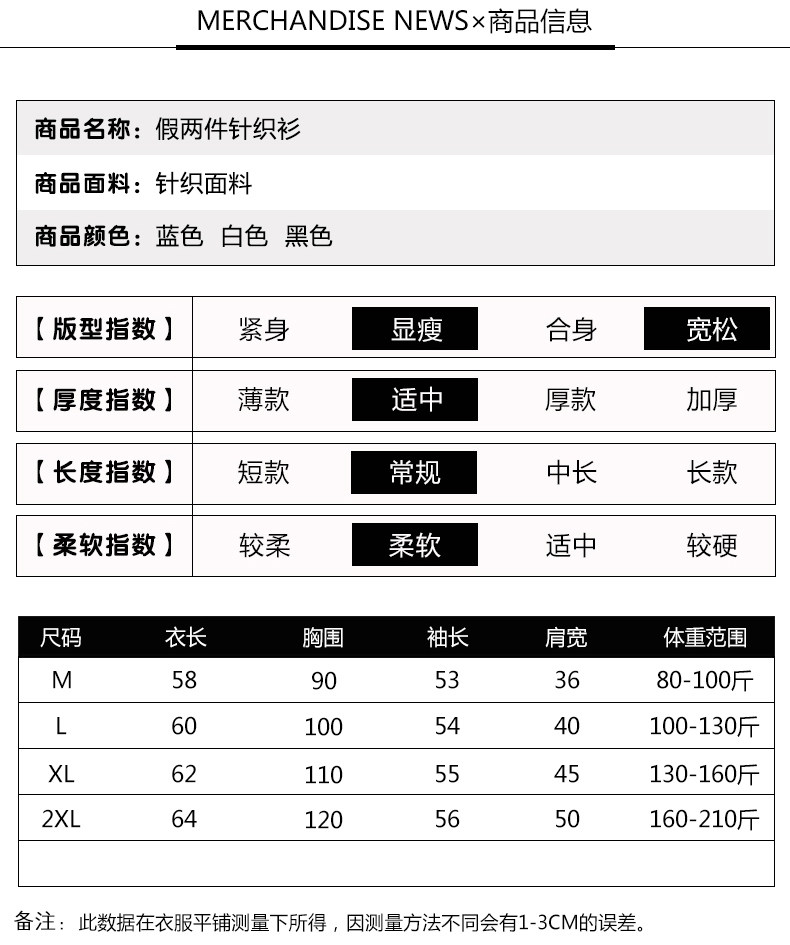 MERCHANDISE NEWS×商品信息

商品名称：假两件针织衫

商品面料：针织面料

商品颜色：蓝色 白色 黑色

| 【版型指数】 | 紧身 | 显瘦 | 合身 | 宽松 |
|---|---|---|---|---|
| 【厚度指数】 | 薄款 | 适中 | 厚款 | 加厚 |
| 【长度指数】 | 短款 | 常规 | 中长 | 长款 |
| 【柔软指数】 | 较柔 | 柔软 | 适中 | 较硬 |

| 尺码 | 衣长 | 胸围 | 袖长 | 肩宽 | 体重范围 |
|---|---|---|---|---|---|
| M | 58 | 90 | 53 | 36 | 80-100斤 |
| L | 60 | 100 | 54 | 40 | 100-130斤 |
| XL | 62 | 110 | 55 | 45 | 130-160斤 |
| 2XL | 64 | 120 | 56 | 50 | 160-210斤 |

备注：此数据在衣服平铺测量下所得，因测量方法不同会有1-3CM的误差。